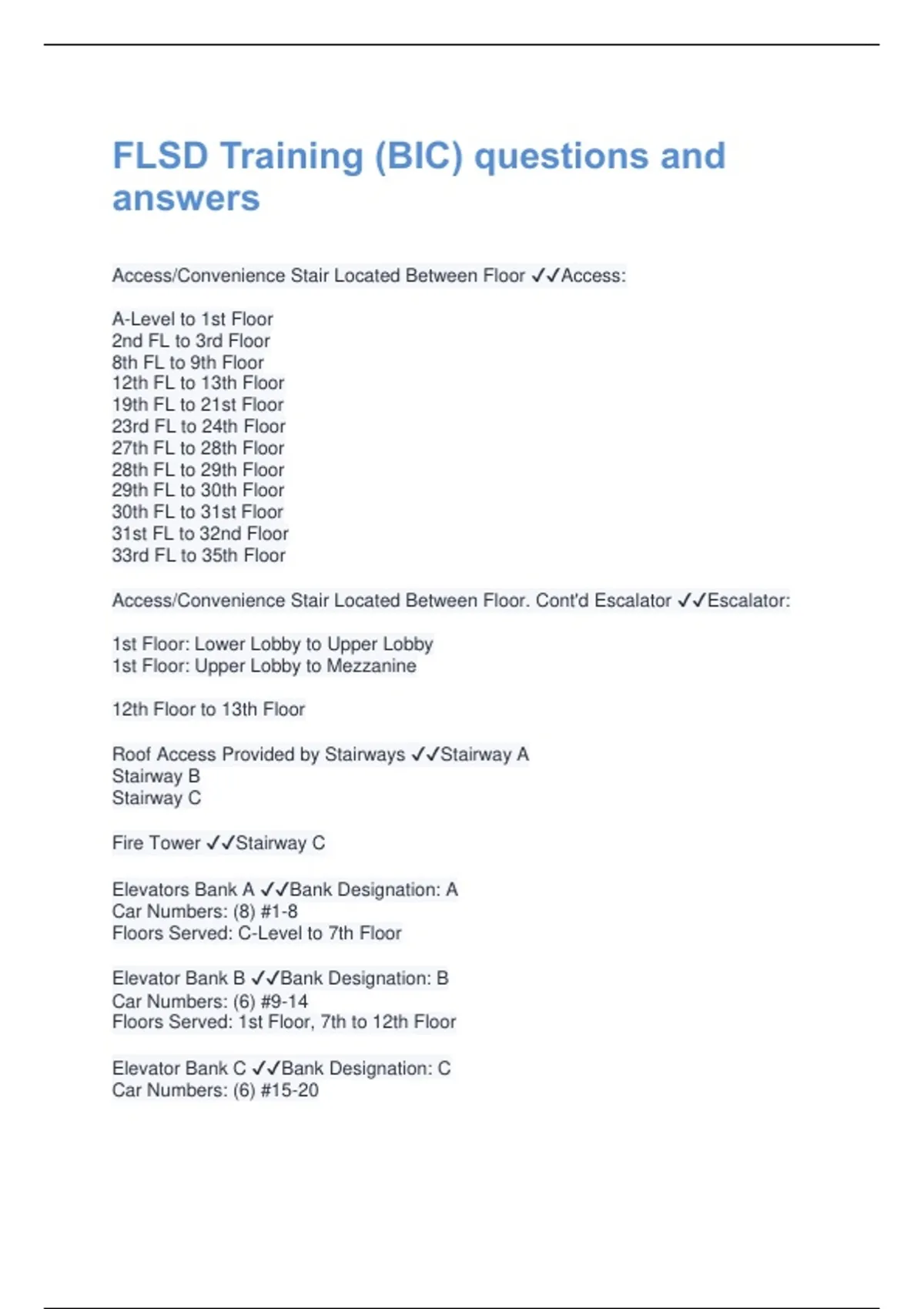 FLSD Training (BIC) questions and answers

Access/Convenience Stair Located Between Floor ✓✓Access:

A-Level to 1st Floor
2nd FL to 3rd Floor
8th FL to 9th Floor
12th FL to 13th Floor
19th FL to 21st Floor
23rd FL to 24th Floor
27th FL to 28th Floor
28th FL to 29th Floor
29th FL to 30th Floor
30th FL to 31st Floor
31st FL to 32nd Floor
33rd FL to 35th Floor

Access/Convenience Stair Located Between Floor. Cont'd Escalator ✓✓Escalator:

1st Floor: Lower Lobby to Upper Lobby
1st Floor: Upper Lobby to Mezzanine

12th Floor to 13th Floor

Roof Access Provided by Stairways ✓✓Stairway A
Stairway B
Stairway C

Fire Tower ✓✓Stairway C

Elevators Bank A ✓✓Bank Designation: A
Car Numbers: (8) #1-8
Floors Served: C-Level to 7th Floor

Elevator Bank B ✓✓Bank Designation: B
Car Numbers: (6) #9-14
Floors Served: 1st Floor, 7th to 12th Floor

Elevator Bank C ✓✓Bank Designation: C
Car Numbers: (6) #15-20